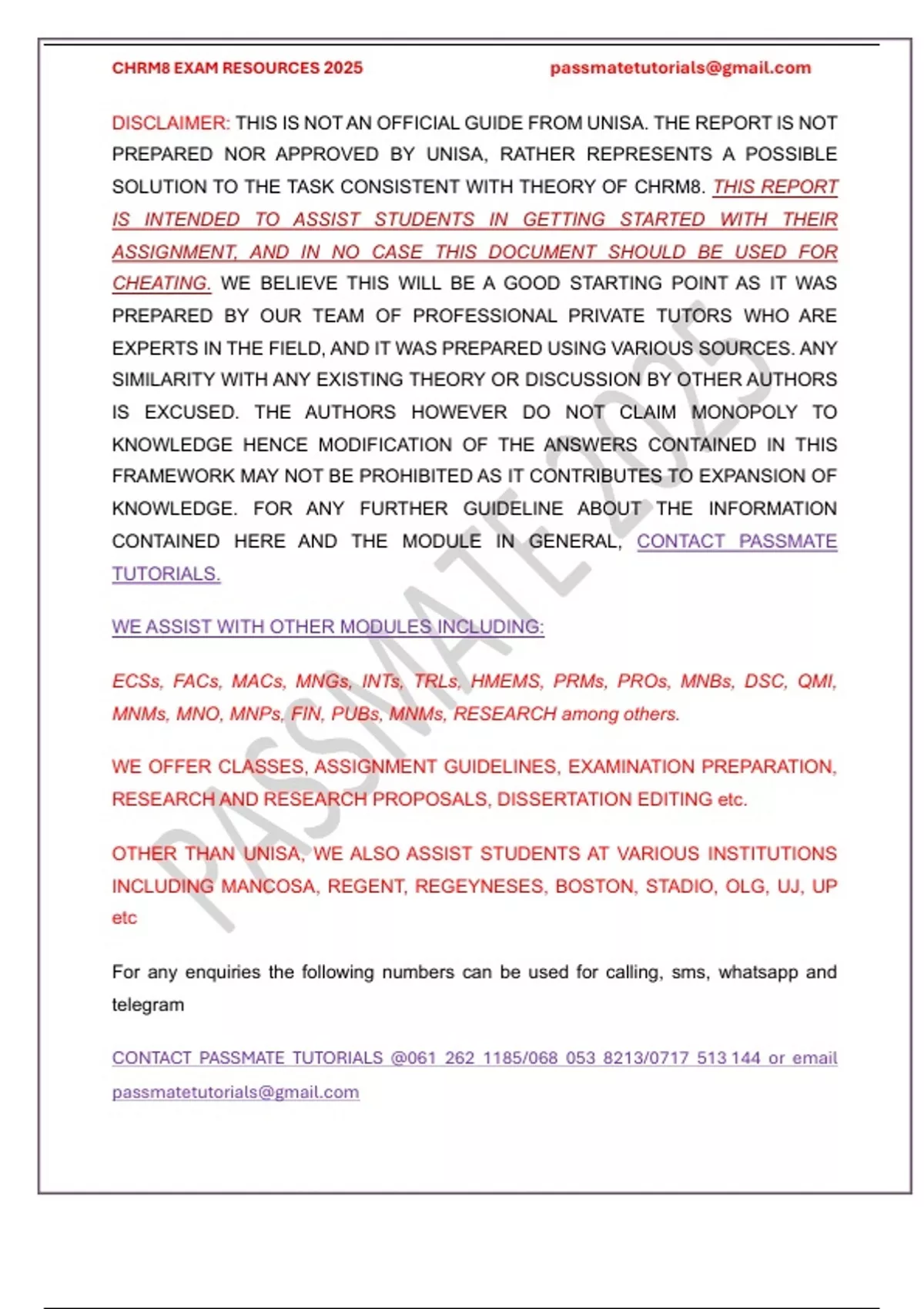 CHRM8 EXAM RESOURCES 2025 passmatetutorials@gmail.com

DISCLAIMER: THIS IS NOT AN OFFICIAL GUIDE FROM UNISA. THE REPORT IS NOT PREPARED NOR APPROVED BY UNISA, RATHER REPRESENTS A POSSIBLE SOLUTION TO THE TASK CONSISTENT WITH THEORY OF CHRM8. THIS REPORT IS INTENDED TO ASSIST STUDENTS IN GETTING STARTED WITH THEIR ASSIGNMENT, AND IN NO CASE THIS DOCUMENT SHOULD BE USED FOR CHEATING. WE BELIEVE THIS WILL BE A GOOD STARTING POINT AS IT WAS PREPARED BY OUR TEAM OF PROFESSIONAL PRIVATE TUTORS WHO ARE EXPERTS IN THE FIELD, AND IT WAS PREPARED USING VARIOUS SOURCES. ANY SIMILARITY WITH ANY EXISTING THEORY OR DISCUSSION BY OTHER AUTHORS IS EXCUSED. THE AUTHORS HOWEVER DO NOT CLAIM MONOPOLY TO KNOWLEDGE HENCE MODIFICATION OF THE ANSWERS CONTAINED IN THIS FRAMEWORK MAY NOT BE PROHIBITED AS IT CONTRIBUTES TO EXPANSION OF KNOWLEDGE. FOR ANY FURTHER GUIDELINE ABOUT THE INFORMATION CONTAINED HERE AND THE MODULE IN GENERAL, CONTACT PASSMATE TUTORIALS.

WE ASSIST WITH OTHER MODULES INCLUDING:

ECSs, FACs, MACs, MNGs, INTs, TRLs, HMEMS, PRMs, PROs, MNBs, DSC, QMI, MNMs, MNO, MNPs, FIN, PUBs, MNMs, RESEARCH among others.

WE OFFER CLASSES, ASSIGNMENT GUIDELINES, EXAMINATION PREPARATION, RESEARCH AND RESEARCH PROPOSALS, DISSERTATION EDITING etc.

OTHER THAN UNISA, WE ALSO ASSIST STUDENTS AT VARIOUS INSTITUTIONS INCLUDING MANCOSA, REGENT, REGEYNESES, BOSTON, STADIO, OLG, UJ, UP etc

For any enquiries the following numbers can be used for calling, sms, whatsapp and telegram

CONTACT PASSMATE TUTORIALS @061 262 1185/068 053 8213/0717 513 144 or email passmatetutorials@gmail.com

PASSMATE 2025